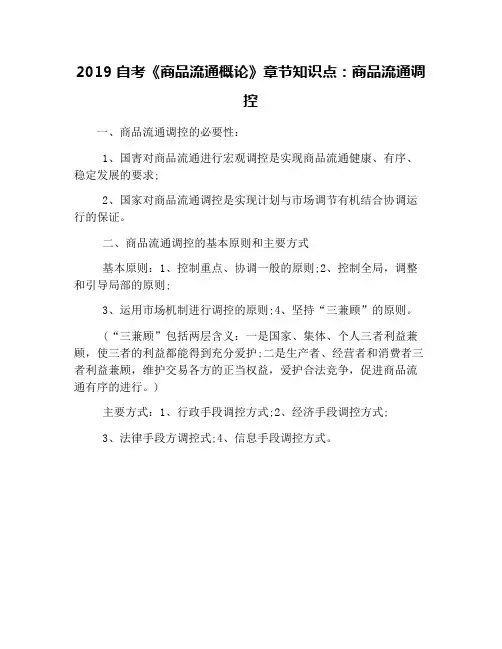 2019 自考《商品流通概论》章节知识点：商品流通调控

一、商品流通调控的必要性：

1、国害对商品流通进行宏观调控是实现商品流通健康、有序、稳定发展的要求；

2、国家对商品流通调控是实现计划与市场调节有机结合协调运行的保证。

二、商品流通调控的基本原则和主要方式

基本原则：1、控制重点、协调一般的原则；2、控制全局，调整和引导局部的原则；

3、运用市场机制进行调控的原则；4、坚持“三兼顾”的原则。

（“三兼顾”包括两层含义：一是国家、集体、个人三者利益兼顾，使三者的利益都能得到充分爱护；二是生产者、经营者和消费者三者利益兼顾，维护交易各方的正当权益，爱护合法竞争，促进商品流通有序的进行。）

主要方式：1、行政手段调控方式；2、经济手段调控方式；

3、法律手段方调控式；4、信息手段调控方式。